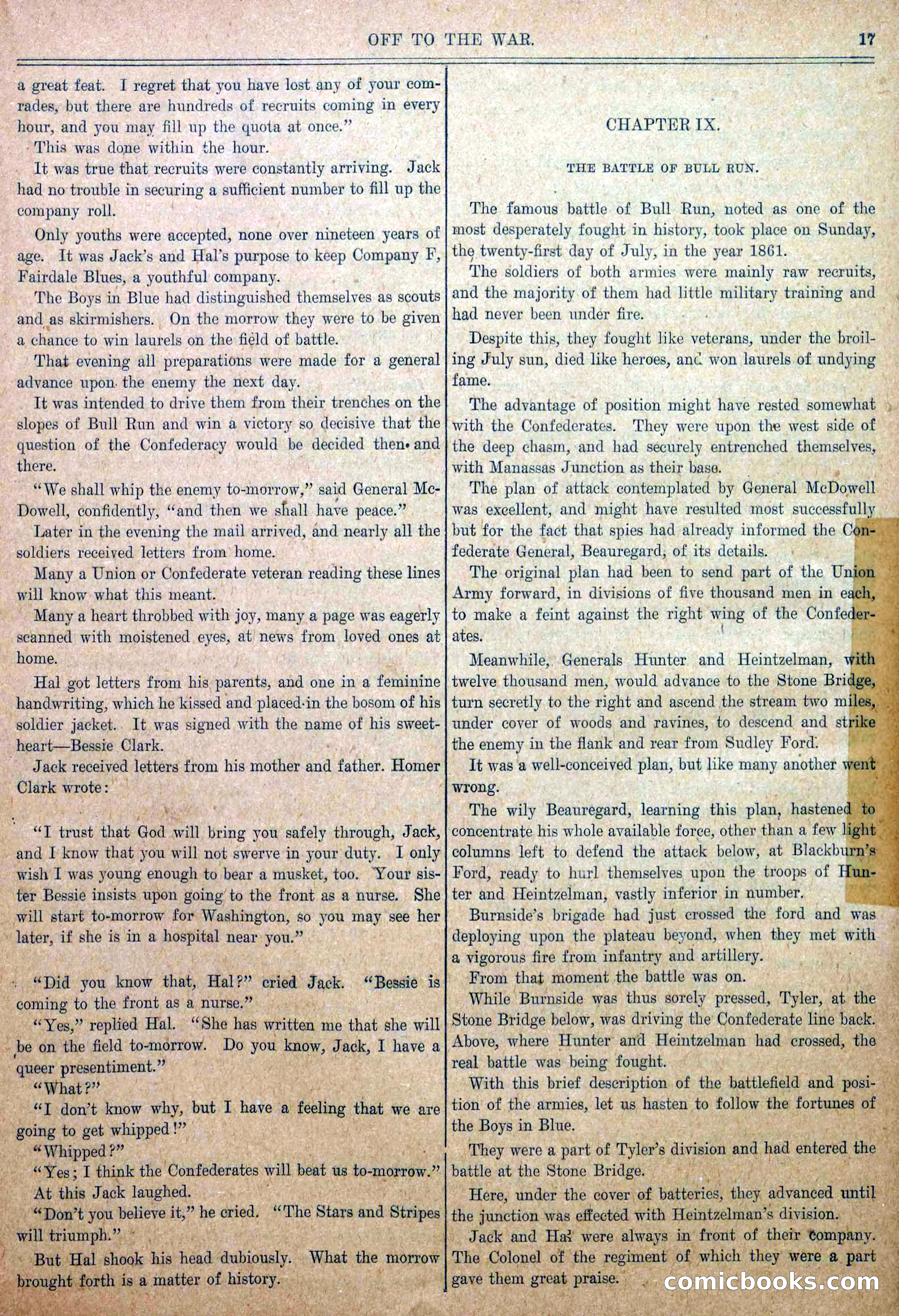 OFF TO THE WAR. 17

a great feat. I regret that you have lost any of your comrades, but there are hundreds of recruits coming in every hour, and you may fill up the quota at once."

This was done within the hour.

It was true that recruits were constantly arriving. Jack had no trouble in securing a sufficient number to fill up the company roll.

Only youths were accepted, none over nineteen years of age. It was Jack's and Hal's purpose to keep Company F, Fairdale Blues, a youthful company.

The Boys in Blue had distinguished themselves as scouts and as skirmishers. On the morrow they were to be given a chance to win laurels on the field of battle.

That evening all preparations were made for a general advance upon the enemy the next day.

It was intended to drive them from their trenches on the slopes of Bull Run and win a victory so decisive that the question of the Confederacy would be decided then and there.

"We shall whip the enemy to-morrow," said General McDowell, confidently, "and then we shall have peace."

Later in the evening the mail arrived, and nearly all the soldiers received letters from home.

Many a Union or Confederate veteran reading these lines will know what this meant.

Many a heart throbbed with joy, many a page was eagerly scanned with moistened eyes, at news from loved ones at home.

Hal got letters from his parents, and one in a feminine handwriting, which he kissed and placed in the bosom of his soldier jacket. It was signed with the name of his sweetheart—Bessie Clark.

Jack received letters from his mother and father. Homer Clark wrote:

"I trust that God will bring you safely through, Jack, and I know that you will not swerve in your duty. I only wish I was young enough to bear a musket, too. Your sister Bessie insists upon going to the front as a nurse. She will start to-morrow for Washington, so you may see her later, if she is in a hospital near you."

"Did you know that, Hal?" cried Jack. "Bessie is coming to the front as a nurse."

"Yes," replied Hal. "She has written me that she will be on the field to-morrow. Do you know, Jack, I have a queer presentiment."

"What?"

"I don't know why, but I have a feeling that we are going to get whipped!"

"Whipped?"

"Yes; I think the Confederates will beat us to-morrow."

At this Jack laughed.

"Don't you believe it," he cried. "The Stars and Stripes will triumph."

But Hal shook his head dubiously. What the morrow brought forth is a matter of history.

CHAPTER IX.

THE BATTLE OF BULL RUN.

The famous battle of Bull Run, noted as one of the most desperately fought in history, took place on Sunday, the twenty-first day of July, in the year 1861.

The soldiers of both armies were mainly raw recruits, and the majority of them had little military training and had never been under fire.

Despite this, they fought like veterans, under the broiling July sun, died like heroes, and won laurels of undying fame.

The advantage of position might have rested somewhat with the Confederates. They were upon the west side of the deep chasm, and had securely entrenched themselves, with Manassas Junction as their base.

The plan of attack contemplated by General McDowell was excellent, and might have resulted most successfully but for the fact that spies had already informed the Confederate General, Beauregard, of its details.

The original plan had been to send part of the Union Army forward, in divisions of five thousand men in each, to make a feint against the right wing of the Confederates.

Meanwhile, Generals Hunter and Heintzelman, with twelve thousand men, would advance to the Stone Bridge, turn secretly to the right and ascend the stream two miles, under cover of woods and ravines, to descend and strike the enemy in the flank and rear from Sudley Ford.

It was a well-conceived plan, but like many another went wrong.

The wily Beauregard, learning this plan, hastened to concentrate his whole available force, other than a few light columns left to defend the attack below, at Blackburn's Ford, ready to hurl themselves upon the troops of Hunter and Heintzelman, vastly inferior in number.

Burnside's brigade had just crossed the ford and was deploying upon the plateau beyond, when they met with a vigorous fire from infantry and artillery.

From that moment the battle was on.

While Burnside was thus sorely pressed, Tyler, at the Stone Bridge below, was driving the Confederate line back. Above, where Hunter and Heintzelman had crossed, the real battle was being fought.

With this brief description of the battlefield and position of the armies, let us hasten to follow the fortunes of the Boys in Blue.

They were a part of Tyler's division and had entered the battle at the Stone Bridge.

Here, under the cover of batteries, they advanced until the junction was effected with Heintzelman's division.

Jack and Hal were always in front of their company. The Colonel of the regiment of which they were a part gave them great praise.

comicbooks.com